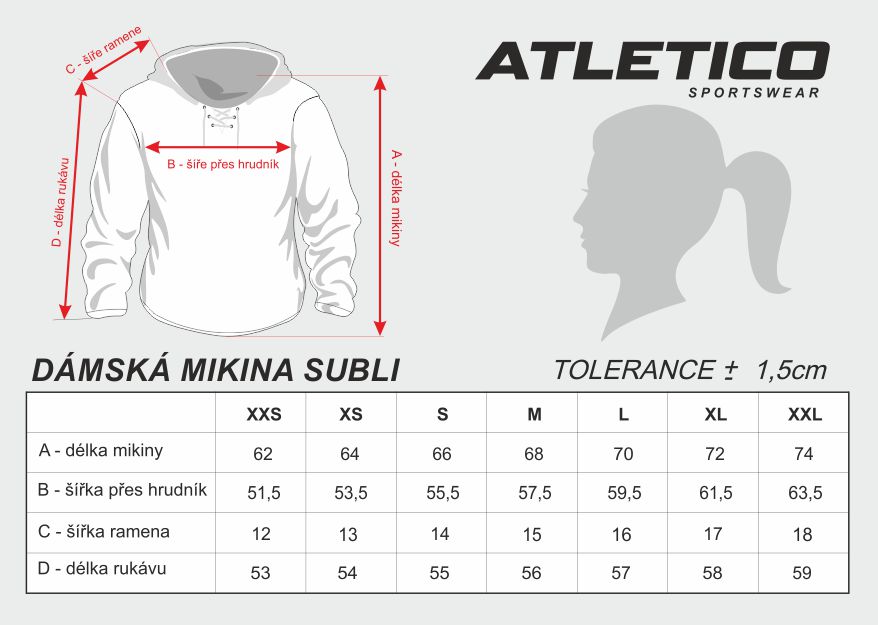 C - šíře ramene

B - šíře přes hrudník

D - délka rukávu

A - délka mikiny

ATLETICO
SPORTSWEAR

DÁMSKÁ MIKINA SUBLI

TOLERANCE ± 1,5cm

| | XXS | XS | S | M | L | XL | XXL |
|---|---|---|---|---|---|---|---|
| A - délka mikiny | 62 | 64 | 66 | 68 | 70 | 72 | 74 |
| B - šířka přes hrudník | 51,5 | 53,5 | 55,5 | 57,5 | 59,5 | 61,5 | 63,5 |
| C - šířka ramena | 12 | 13 | 14 | 15 | 16 | 17 | 18 |
| D - délka rukávu | 53 | 54 | 55 | 56 | 57 | 58 | 59 |